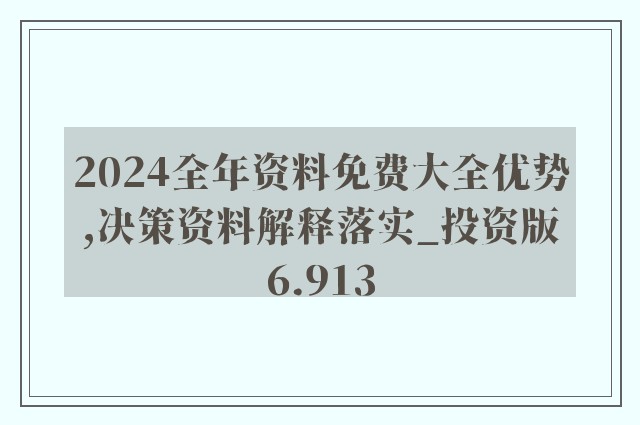 2024全年资料免费大全优势,决策资料解释落实_投资版6.913